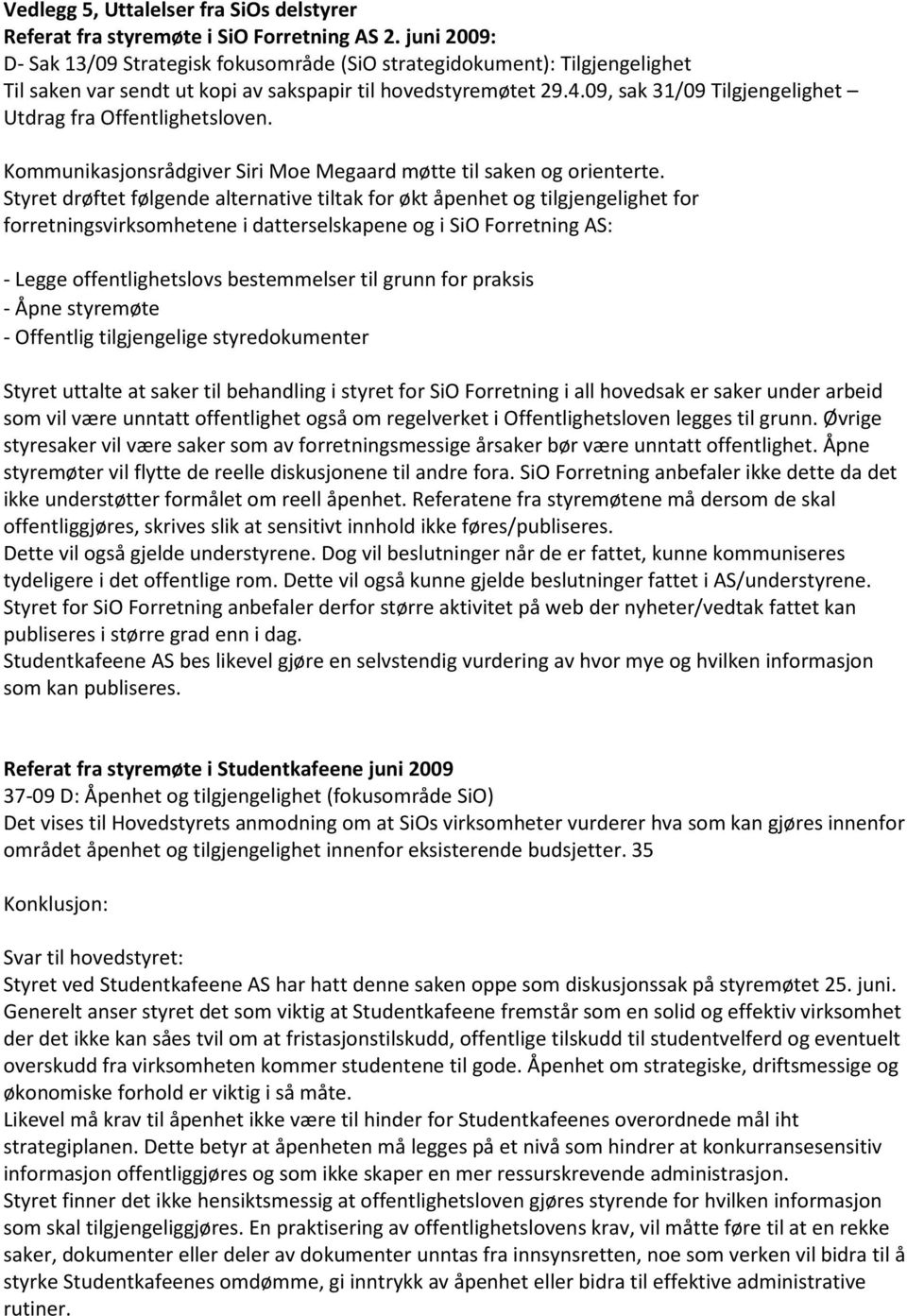 Vedlegg 5, Uttalelser fra SiOs delstyrer
Referat fra styremøte i SiO Forretning AS 2. juni 2009:
D- Sak 13/09 Strategisk fokusområde (SiO strategidokument): Tilgjengelighet
Til saken var sendt ut kopi av sakspapir til hovedstyremøtet 29.4.09, sak 31/09 Tilgjengelighet – Utdrag fra Offentlighetsloven.

Kommunikasjonsrådgiver Siri Moe Megaard møtte til saken og orienterte.
Styret drøftet følgende alternative tiltak for økt åpenhet og tilgjengelighet for forretningsvirksomhetene i datterselskapene og i SiO Forretning AS:

- Legge offentlighetslovs bestemmelser til grunn for praksis
- Åpne styremøte
- Offentlig tilgjengelige styredokumenter

Styret uttalte at saker til behandling i styret for SiO Forretning i all hovedsak er saker under arbeid som vil være unntatt offentlighet også om regelverket i Offentlighetsloven legges til grunn. Øvrige styresaker vil være saker som av forretningsmessige årsaker bør være unntatt offentlighet. Åpne styremøter vil flytte de reelle diskusjonene til andre fora. SiO Forretning anbefaler ikke dette da det ikke understøtter formålet om reell åpenhet. Referatene fra styremøtene må dersom de skal offentliggjøres, skrives slik at sensitivt innhold ikke føres/publiseres.
Dette vil også gjelde understyrene. Dog vil beslutninger når de er fattet, kunne kommuniseres tydeligere i det offentlige rom. Dette vil også kunne gjelde beslutninger fattet i AS/understyrene.
Styret for SiO Forretning anbefaler derfor større aktivitet på web der nyheter/vedtak fattet kan publiseres i større grad enn i dag.
Studentkafeene AS bes likevel gjøre en selvstendig vurdering av hvor mye og hvilken informasjon som kan publiseres.

Referat fra styremøte i Studentkafeene juni 2009
37-09 D: Åpenhet og tilgjengelighet (fokusområde SiO)
Det vises til Hovedstyrets anmodning om at SiOs virksomheter vurderer hva som kan gjøres innenfor området åpenhet og tilgjengelighet innenfor eksisterende budsjetter. 35

Konklusjon:

Svar til hovedstyret:
Styret ved Studentkafeene AS har hatt denne saken oppe som diskusjonssak på styremøtet 25. juni.
Generelt anser styret det som viktig at Studentkafeene fremstår som en solid og effektiv virksomhet der det ikke kan såes tvil om at fristasjonstilskudd, offentlige tilskudd til studentvelferd og eventuelt overskudd fra virksomheten kommer studentene til gode. Åpenhet om strategiske, driftsmessige og økonomiske forhold er viktig i så måte.
Likevel må krav til åpenhet ikke være til hinder for Studentkafeenes overordnede mål iht strategiplanen. Dette betyr at åpenheten må legges på et nivå som hindrer at konkurransesensitiv informasjon offentliggjøres og som ikke skaper en mer ressurskrevende administrasjon.
Styret finner det ikke hensiktsmessig at offentlighetsloven gjøres styrende for hvilken informasjon som skal tilgjengeliggjøres. En praktisering av offentlighetslovens krav, vil måtte føre til at en rekke saker, dokumenter eller deler av dokumenter unntas fra innsynsretten, noe som verken vil bidra til å styrke Studentkafeenes omdømme, gi inntrykk av åpenhet eller bidra til effektive administrative rutiner.